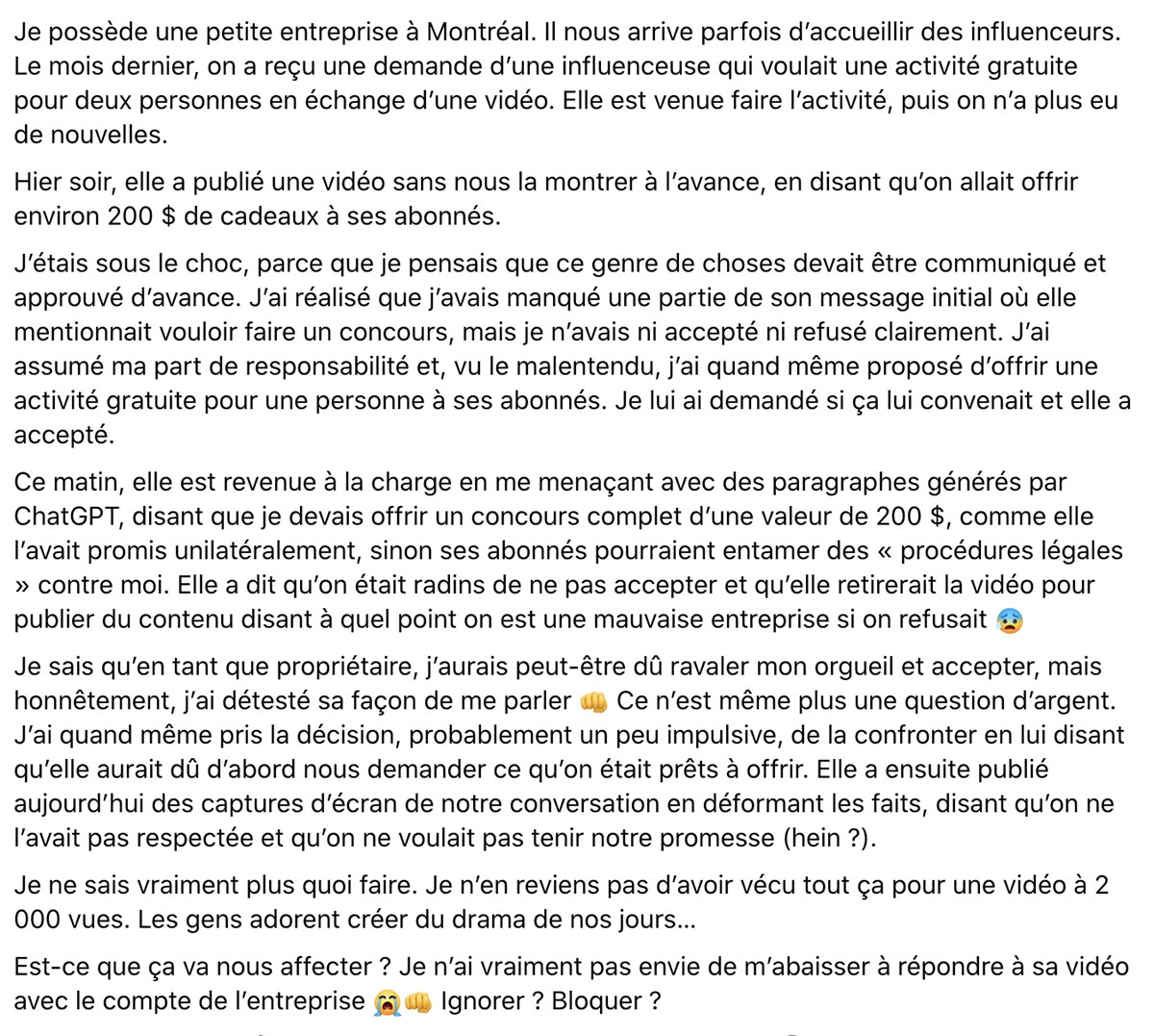 Je possède une petite entreprise à Montréal. Il nous arrive parfois d'accueillir des influenceurs. Le mois dernier, on a reçu une demande d'une influenceuse qui voulait une activité gratuite pour deux personnes en échange d'une vidéo. Elle est venue faire l'activité, puis on n'a plus eu de nouvelles.

Hier soir, elle a publié une vidéo sans nous la montrer à l'avance, en disant qu'on allait offrir environ 200 $ de cadeaux à ses abonnés.

J'étais sous le choc, parce que je pensais que ce genre de choses devait être communiqué et approuvé d'avance. J'ai réalisé que j'avais manqué une partie de son message initial où elle mentionnait vouloir faire un concours, mais je n'avais ni accepté ni refusé clairement. J'ai assumé ma part de responsabilité et, vu le malentendu, j'ai quand même proposé d'offrir une activité gratuite pour une personne à ses abonnés. Je lui ai demandé si ça lui convenait et elle a accepté.

Ce matin, elle est revenue à la charge en me menaçant avec des paragraphes générés par ChatGPT, disant que je devais offrir un concours complet d'une valeur de 200 $, comme elle l'avait promis unilatéralement, sinon ses abonnés pourraient entamer des « procédures légales » contre moi. Elle a dit qu'on était radins de ne pas accepter et qu'elle retirerait la vidéo pour publier du contenu disant à quel point on est une mauvaise entreprise si on refusait 😰

Je sais qu'en tant que propriétaire, j'aurais peut-être dû ravaler mon orgueil et accepter, mais honnêtement, j'ai détesté sa façon de me parler 👊 Ce n'est même plus une question d'argent. J'ai quand même pris la décision, probablement un peu impulsive, de la confronter en lui disant qu'elle aurait dû d'abord nous demander ce qu'on était prêts à offrir. Elle a ensuite publié aujourd'hui des captures d'écran de notre conversation en déformant les faits, disant qu'on ne l'avait pas respectée et qu'on ne voulait pas tenir notre promesse (hein ?).

Je ne sais vraiment plus quoi faire. Je n'en reviens pas d'avoir vécu tout ça pour une vidéo à 2 000 vues. Les gens adorent créer du drama de nos jours…

Est-ce que ça va nous affecter ? Je n'ai vraiment pas envie de m'abaisser à répondre à sa vidéo avec le compte de l'entreprise 😭👊 Ignorer ? Bloquer ?